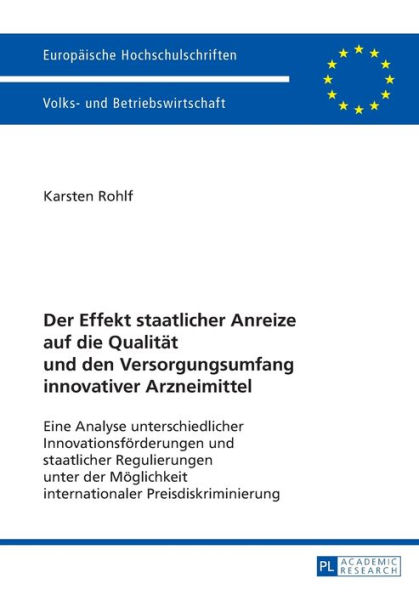 Europäische Hochschulschriften

Volks- und Betriebswirtschaft

Karsten Rohlf

Der Effekt staatlicher Anreize auf die Qualität und den Versorgungsumfang innovativer Arzneimittel

Eine Analyse unterschiedlicher Innovationsförderungen und staatlicher Regulierungen unter der Möglichkeit internationaler Preisdiskriminierung

PL ACADEMIC RESEARCH